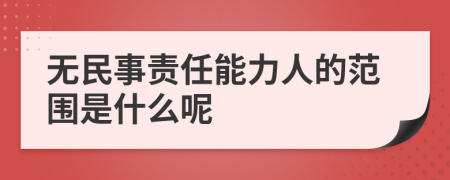 无民事责任能力人的范围是什么呢